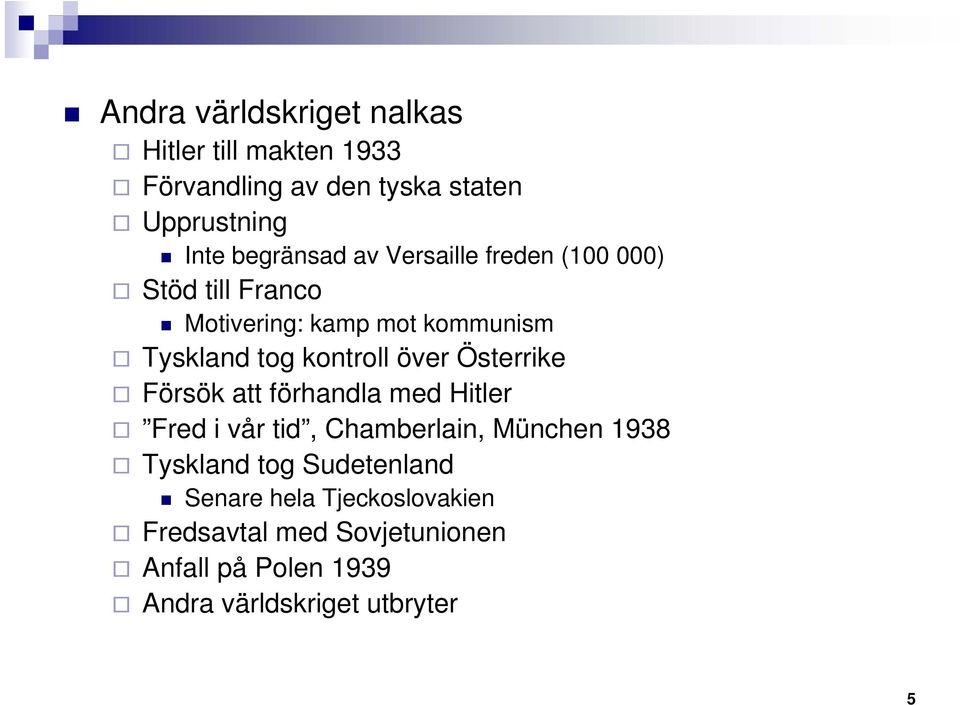 Andra världskriget nalkas

Hitler till makten 1933

Förvandling av den tyska staten

Upprustning

Inte begränsad av Versaille freden (100 000)

Stöd till Franco

Motivering: kamp mot kommunism

Tyskland tog kontroll över Österrike

Försök att förhandla med Hitler

”Fred i vår tid”, Chamberlain, München 1938

Tyskland tog Sudetenland

Senare hela Tjeckoslovakien

Fredsavtal med Sovjetunionen

Anfall på Polen 1939

Andra världskriget utbryter

5